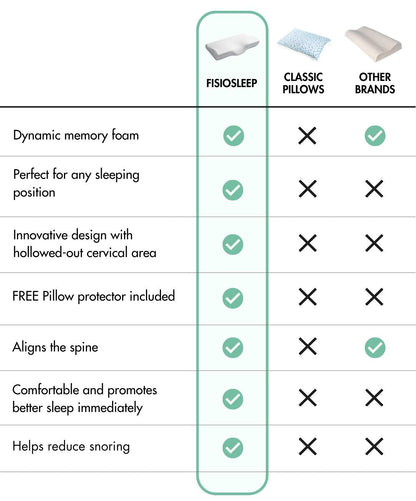 | | FISIOSLEEP | CLASSIC PILLOWS | OTHER BRANDS |
|---|---|---|---|
| Dynamic memory foam | ✓ | ✗ | ✓ |
| Perfect for any sleeping position | ✓ | ✗ | ✗ |
| Innovative design with hollowed-out cervical area | ✓ | ✗ | ✗ |
| FREE Pillow protector included | ✓ | ✗ | ✗ |
| Aligns the spine | ✓ | ✗ | ✓ |
| Comfortable and promotes better sleep immediately | ✓ | ✗ | ✗ |
| Helps reduce snoring | ✓ | ✗ | ✗ |